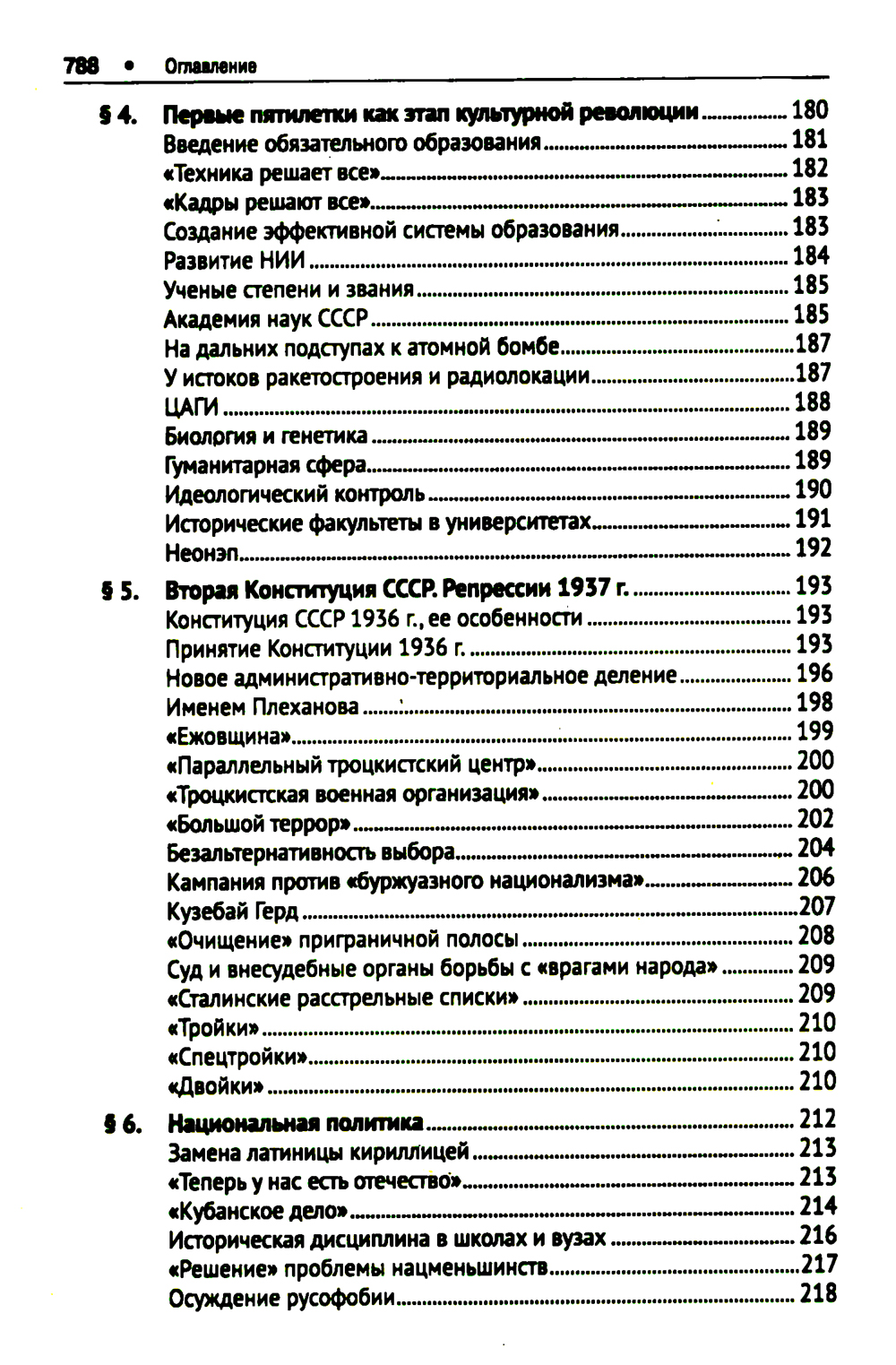 788 • Оглавление

§ 4. Первые пятилетки как этап культурной революции ............... 180
Введение обязательного образования ............... 181
«Техника решает все» ............... 182
«Кадры решают все» ............... 183
Создание эффективной системы образования ............... 183
Развитие НИИ ............... 184
Ученые степени и звания ............... 185
Академия наук СССР ............... 185
На дальних подступах к атомной бомбе ............... 187
У истоков ракетостроения и радиолокации ............... 187
ЦАГИ ............... 188
Биология и генетика ............... 189
Гуманитарная сфера ............... 189
Идеологический контроль ............... 190
Исторические факультеты в университетах ............... 191
Неонэп ............... 192

§ 5. Вторая Конституция СССР. Репрессии 1937 г. ............... 193
Конституция СССР 1936 г., ее особенности ............... 193
Принятие Конституции 1936 г. ............... 193
Новое административно-территориальное деление ............... 196
Именем Плеханова ............... 198
«Ежовщина» ............... 199
«Параллельный троцкистский центр» ............... 200
«Троцкистская военная организация» ............... 200
«Большой террор» ............... 202
Безальтернативность выбора ............... 204
Кампания против «буржуазного национализма» ............... 206
Кузебай Герд ............... 207
«Очищение» приграничной полосы ............... 208
Суд и внесудебные органы борьбы с «врагами народа» ............... 209
«Сталинские расстрельные списки» ............... 209
«Тройки» ............... 210
«Спецтройки» ............... 210
«Двойки» ............... 210

§ 6. Национальная политика ............... 212
Замена латиницы кириллицей ............... 213
«Теперь у нас есть отечество» ............... 213
«Кубанское дело» ............... 214
Историческая дисциплина в школах и вузах ............... 216
«Решение» проблемы нацменьшинств ............... 217
Осуждение русофобии ............... 218